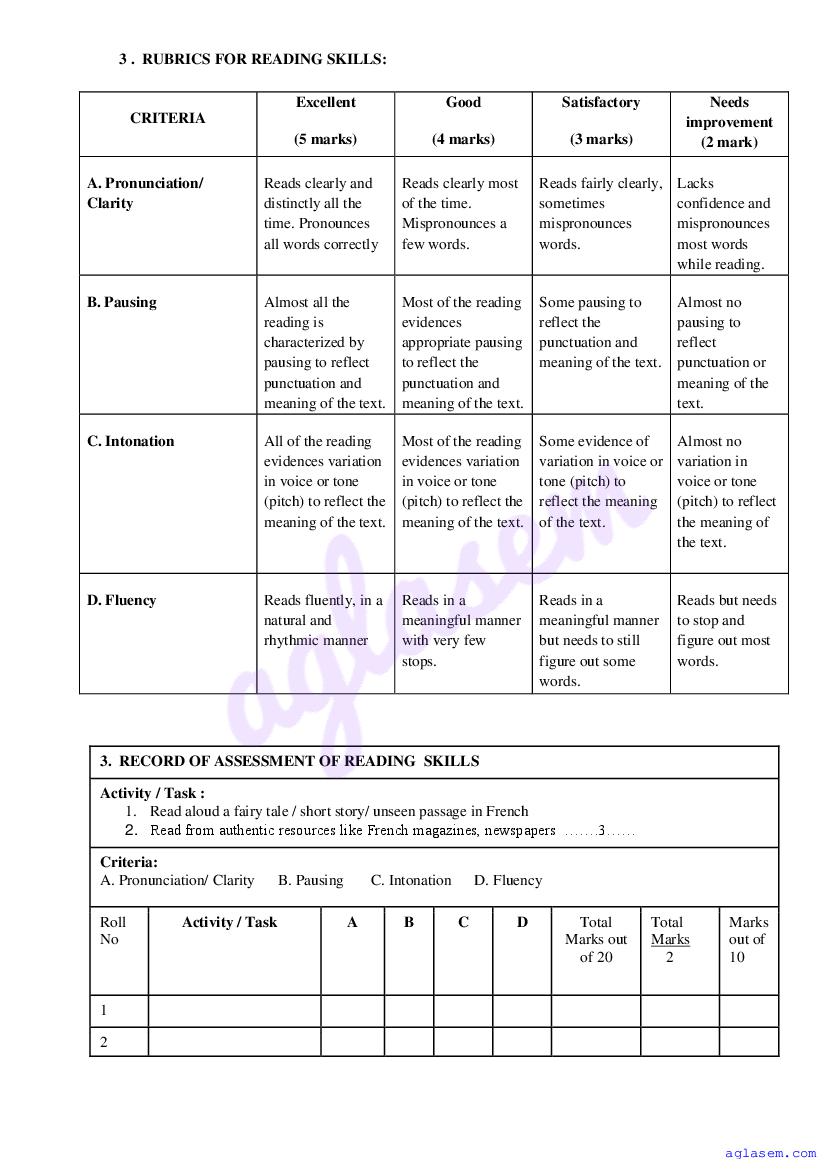 3 . RUBRICS FOR READING SKILLS:

| CRITERIA | Excellent (5 marks) | Good (4 marks) | Satisfactory (3 marks) | Needs improvement (2 mark) |
|---|---|---|---|---|
| A. Pronunciation/ Clarity | Reads clearly and distinctly all the time. Pronounces all words correctly | Reads clearly most of the time. Mispronounces a few words. | Reads fairly clearly, sometimes mispronounces words. | Lacks confidence and mispronounces most words while reading. |
| B. Pausing | Almost all the reading is characterized by pausing to reflect punctuation and meaning of the text. | Most of the reading evidences appropriate pausing to reflect the punctuation and meaning of the text. | Some pausing to reflect the punctuation and meaning of the text. | Almost no pausing to reflect punctuation or meaning of the text. |
| C. Intonation | All of the reading evidences variation in voice or tone (pitch) to reflect the meaning of the text. | Most of the reading evidences variation in voice or tone (pitch) to reflect the meaning of the text. | Some evidence of variation in voice or tone (pitch) to reflect the meaning of the text. | Almost no variation in voice or tone (pitch) to reflect the meaning of the text. |
| D. Fluency | Reads fluently, in a natural and rhythmic manner | Reads in a meaningful manner with very few stops. | Reads in a meaningful manner but needs to still figure out some words. | Reads but needs to stop and figure out most words. |

3. RECORD OF ASSESSMENT OF READING SKILLS

Activity / Task :
1. Read aloud a fairy tale / short story/ unseen passage in French
2. Read from authentic resources like French magazines, newspapers .......3......

Criteria:
A. Pronunciation/ Clarity B. Pausing C. Intonation D. Fluency

| Roll No | Activity / Task | A | B | C | D | Total Marks out of 20 | Total Marks 2 | Marks out of 10 |
|---|---|---|---|---|---|---|---|---|
| 1 | | | | | | | | |
| 2 | | | | | | | | |

aglasem

aglasem.com